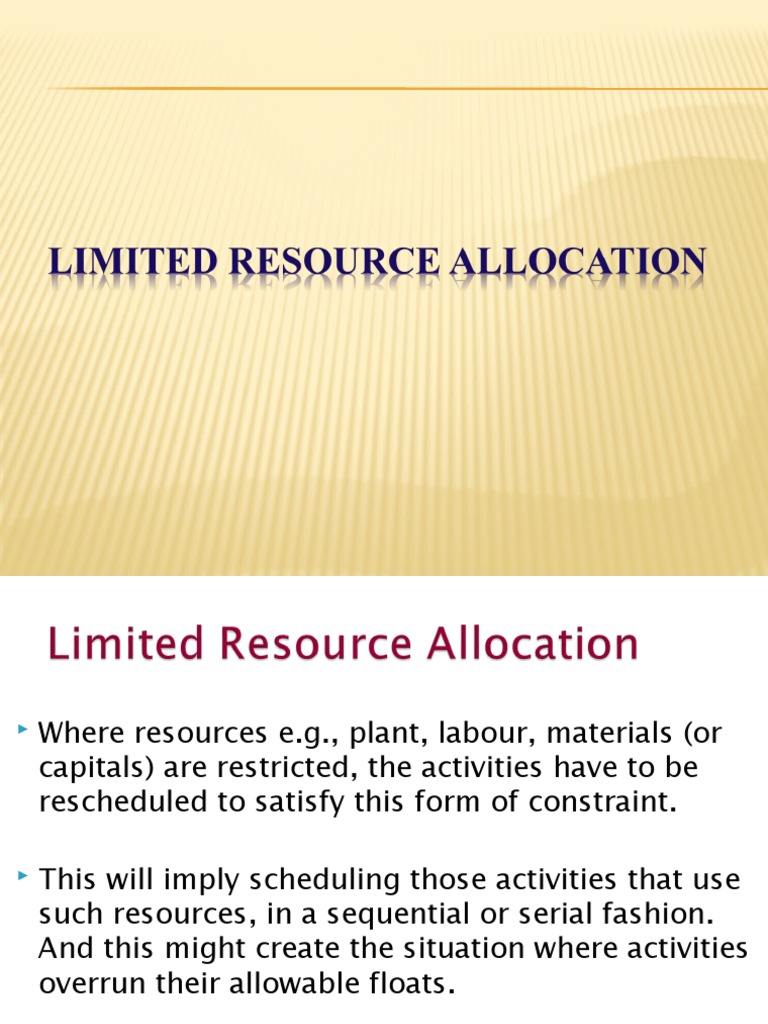 LIMITED RESOURCE ALLOCATION

Limited Resource Allocation

Where resources e.g., plant, labour, materials (or capitals) are restricted, the activities have to be rescheduled to satisfy this form of constraint.

This will imply scheduling those activities that use such resources, in a sequential or serial fashion. And this might create the situation where activities overrun their allowable floats.